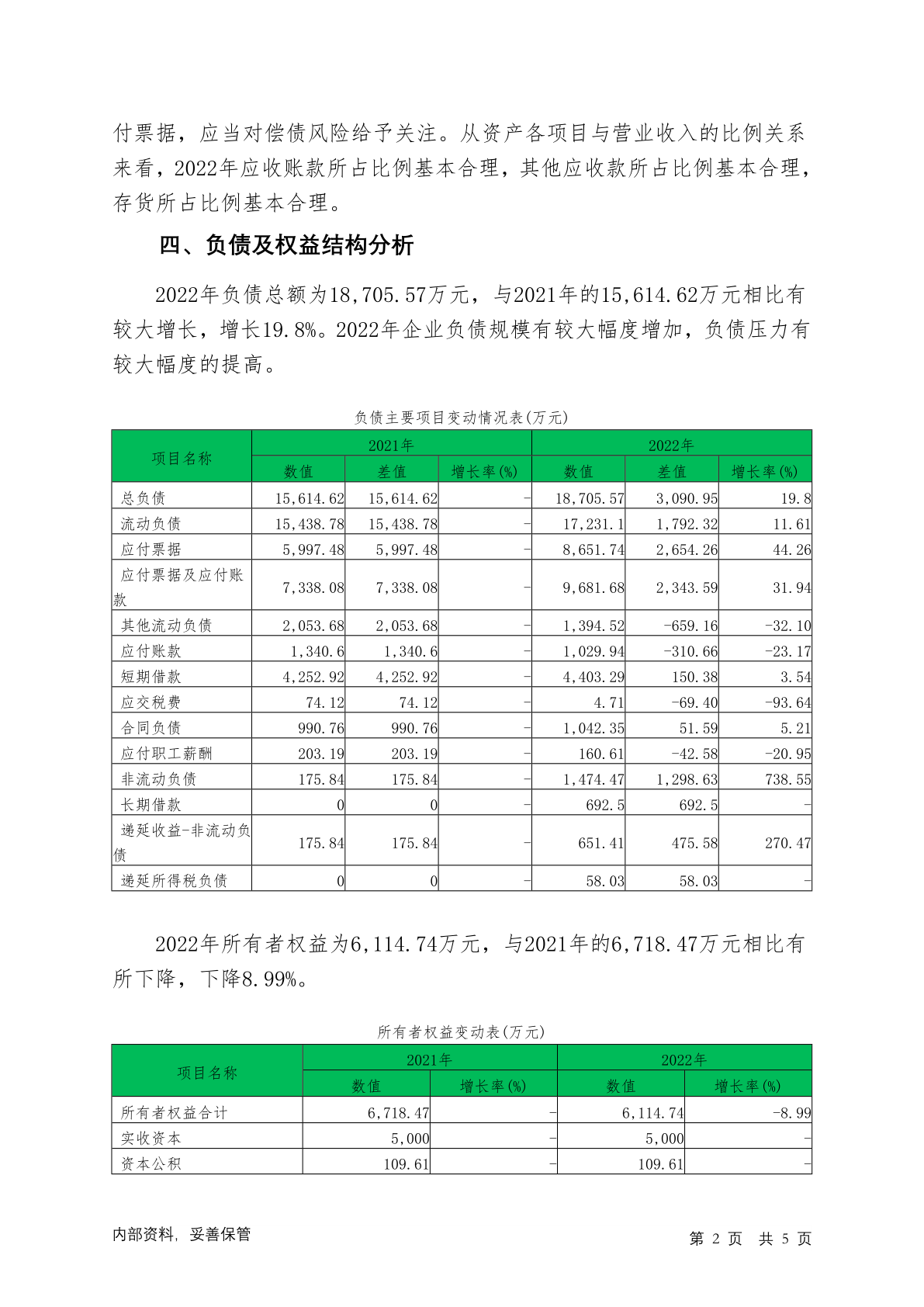 付票据，应当对偿债风险给予关注。从资产各项目与营业收入的比例关系来看，2022年应收账款所占比例基本合理，其他应收款所占比例基本合理，存货所占比例基本合理。

四、负债及权益结构分析

2022年负债总额为18,705.57万元，与2021年的15,614.62万元相比有较大增长，增长19.8%。2022年企业负债规模有较大幅度增加，负债压力有较大幅度的提高。

负债主要项目变动情况表(万元)

| 项目名称 | 2021年 | | | 2022年 | | |
|---|---|---|---|---|---|---|
| | 数值 | 差值 | 增长率(%) | 数值 | 差值 | 增长率(%) |
| 总负债 | 15,614.62 | 15,614.62 | - | 18,705.57 | 3,090.95 | 19.8 |
| 流动负债 | 15,438.78 | 15,438.78 | - | 17,231.1 | 1,792.32 | 11.61 |
| 应付票据 | 5,997.48 | 5,997.48 | - | 8,651.74 | 2,654.26 | 44.26 |
| 应付票据及应付账款 | 7,338.08 | 7,338.08 | - | 9,681.68 | 2,343.59 | 31.94 |
| 其他流动负债 | 2,053.68 | 2,053.68 | - | 1,394.52 | -659.16 | -32.10 |
| 应付账款 | 1,340.6 | 1,340.6 | - | 1,029.94 | -310.66 | -23.17 |
| 短期借款 | 4,252.92 | 4,252.92 | - | 4,403.29 | 150.38 | 3.54 |
| 应交税费 | 74.12 | 74.12 | - | 4.71 | -69.40 | -93.64 |
| 合同负债 | 990.76 | 990.76 | - | 1,042.35 | 51.59 | 5.21 |
| 应付职工薪酬 | 203.19 | 203.19 | - | 160.61 | -42.58 | -20.95 |
| 非流动负债 | 175.84 | 175.84 | - | 1,474.47 | 1,298.63 | 738.55 |
| 长期借款 | 0 | 0 | - | 692.5 | 692.5 | - |
| 递延收益-非流动负债 | 175.84 | 175.84 | - | 651.41 | 475.58 | 270.47 |
| 递延所得税负债 | 0 | 0 | - | 58.03 | 58.03 | - |

2022年所有者权益为6,114.74万元，与2021年的6,718.47万元相比有所下降，下降8.99%。

所有者权益变动表(万元)

| 项目名称 | 2021年 | | 2022年 | |
|---|---|---|---|---|
| | 数值 | 增长率(%) | 数值 | 增长率(%) |
| 所有者权益合计 | 6,718.47 | - | 6,114.74 | -8.99 |
| 实收资本 | 5,000 | - | 5,000 | - |
| 资本公积 | 109.61 | - | 109.61 | - |

内部资料，妥善保管

第 2 页 共 5 页